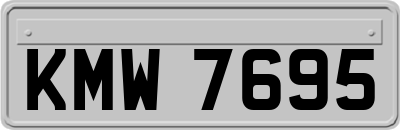 KMW 7695